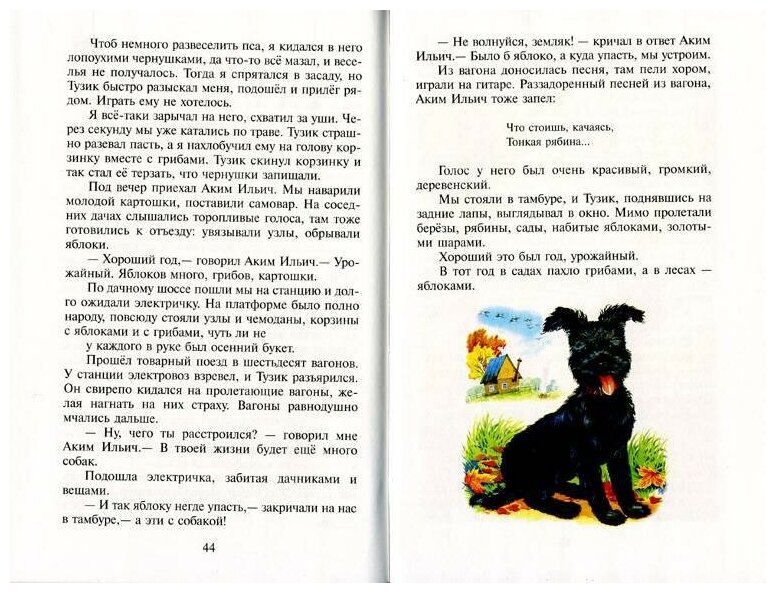 Чтоб немного развеселить пса, я кидался в него лопоухими чернушками, да что-то всё мазал, и веселья не получалось. Тогда я спрятался в засаду, но Тузик быстро разыскал меня, подошёл и прилёг рядом. Играть ему не хотелось.

Я всё-таки зарычал на него, схватил за уши. Через секунду мы уже катались по траве. Тузик страшно разевал пасть, а я нахлобучил ему на голову корзинку вместе с грибами. Тузик скинул корзинку и так стал её терзать, что чернушки запищали.

Под вечер приехал Аким Ильич. Мы наварили молодой картошки, поставили самовар. На соседних дачах слышались торопливые голоса, там тоже готовились к отъезду: увязывали узлы, обрывали яблоки.

— Хороший год,— говорил Аким Ильич.— Урожайный. Яблоков много, грибов, картошки.

По дачному шоссе пошли мы на станцию и долго ожидали электричку. На платформе было полно народу, повсюду стояли узлы и чемоданы, корзины с яблоками и с грибами, чуть ли не у каждого в руке был осенний букет.

Прошёл товарный поезд в шестьдесят вагонов. У станции электровоз взревел, и Тузик разъярился. Он свирепо кидался на пролетающие вагоны, желая нагнать на них страху. Вагоны равнодушно мчались дальше.

— Ну, чего ты расстроился? — говорил мне Аким Ильич.— В твоей жизни будет ещё много собак.

Подошла электричка, забитая дачниками и вещами.

— И так яблоку негде упасть,— закричали на нас в тамбуре,— а эти с собакой!

44

— Не волнуйся, земляк! — кричал в ответ Аким Ильич.— Было б яблоко, а куда упасть, мы устроим.

Из вагона доносилась песня, там пели хором, играли на гитаре. Раззадоренный песней из вагона, Аким Ильич тоже запел:

Что стоишь, качаясь,
Тонкая рябина...

Голос у него был очень красивый, громкий, деревенский.

Мы стояли в тамбуре, и Тузик, поднявшись на задние лапы, выглядывал в окно. Мимо пролетали берёзы, рябины, сады, набитые яблоками, золотыми шарами.

Хороший это был год, урожайный.

В тот год в садах пахло грибами, а в лесах — яблоками.